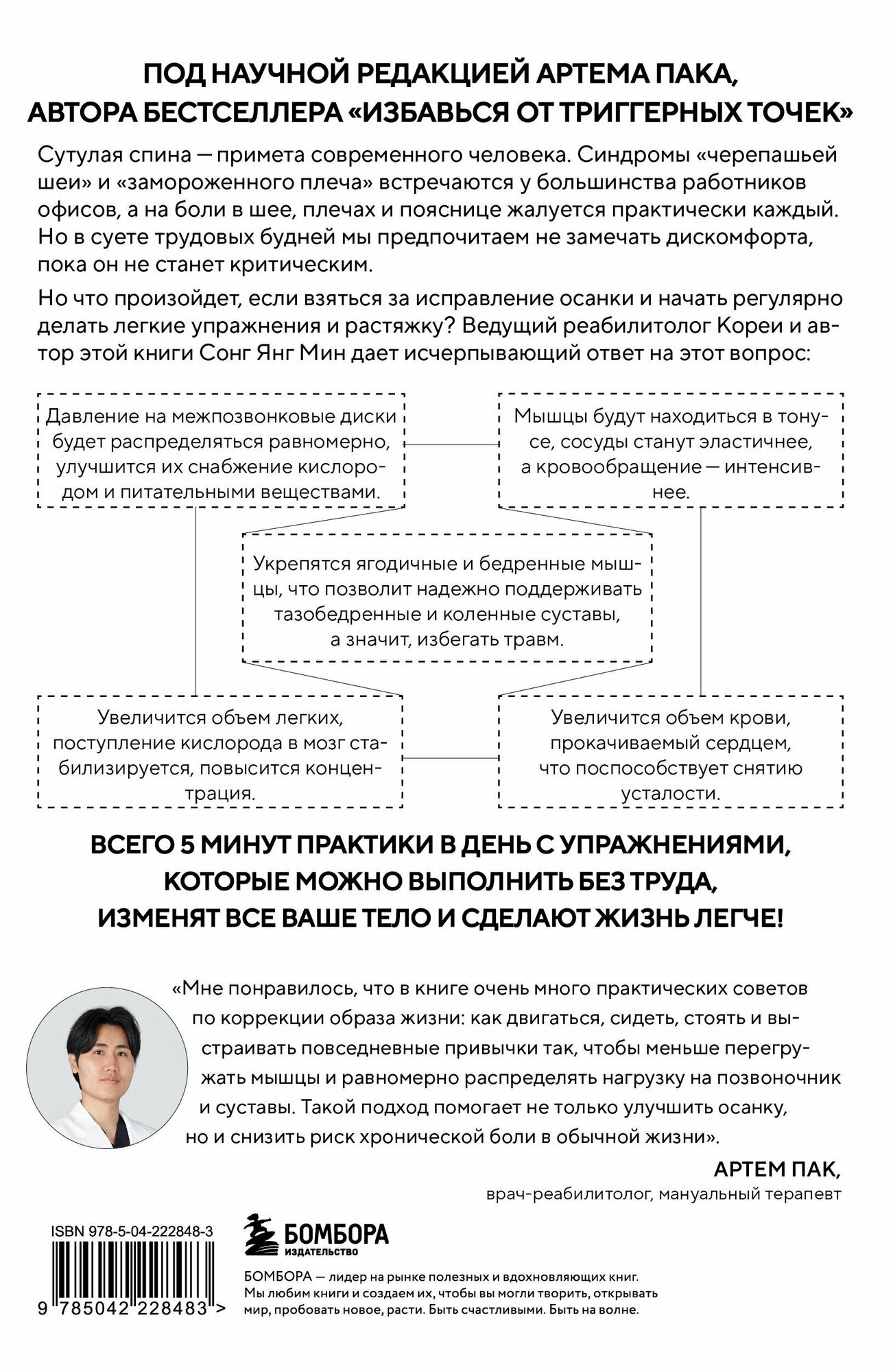 ПОД НАУЧНОЙ РЕДАКЦИЕЙ АРТЕМА ПАКА, АВТОРА БЕСТСЕЛЛЕРА «ИЗБАВЬСЯ ОТ ТРИГГЕРНЫХ ТОЧЕК»

Сутулая спина — примета современного человека. Синдромы «черепашьей шеи» и «замороженного плеча» встречаются у большинства работников офисов, а на боли в шее, плечах и пояснице жалуется практически каждый. Но в суете трудовых будней мы предпочитаем не замечать дискомфорта, пока он не станет критическим.

Но что произойдет, если взяться за исправление осанки и начать регулярно делать легкие упражнения и растяжку? Ведущий реабилитолог Кореи и автор этой книги Сонг Янг Мин дает исчерпывающий ответ на этот вопрос:

Давление на межпозвонковые диски будет распределяться равномерно, улучшится их снабжение кислородом и питательными веществами.

Мышцы будут находиться в тонусе, сосуды станут эластичнее, а кровообращение — интенсивнее.

Укрепятся ягодичные и бедренные мышцы, что позволит надежно поддерживать тазобедренные и коленные суставы, а значит, избегать травм.

Увеличится объем легких, поступление кислорода в мозг стабилизируется, повысится концентрация.

Увеличится объем крови, прокачиваемый сердцем, что поспособствует снятию усталости.

ВСЕГО 5 МИНУТ ПРАКТИКИ В ДЕНЬ С УПРАЖНЕНИЯМИ, КОТОРЫЕ МОЖНО ВЫПОЛНИТЬ БЕЗ ТРУДА, ИЗМЕНЯТ ВСЕ ВАШЕ ТЕЛО И СДЕЛАЮТ ЖИЗНЬ ЛЕГЧЕ!

«Мне понравилось, что в книге очень много практических советов по коррекции образа жизни: как двигаться, сидеть, стоять и выстраивать повседневные привычки так, чтобы меньше перегружать мышцы и равномерно распределять нагрузку на позвоночник и суставы. Такой подход помогает не только улучшить осанку, но и снизить риск хронической боли в обычной жизни».

АРТЕМ ПАК,
врач-реабилитолог, мануальный терапевт

ISBN 978-5-04-222848-3

9 785042 228483 >

БОМБОРА
ИЗДАТЕЛЬСТВО

БОМБОРА — лидер на рынке полезных и вдохновляющих книг. Мы любим книги и создаем их, чтобы вы могли творить, открывать мир, пробовать новое, расти. Быть счастливыми. Быть на волне.